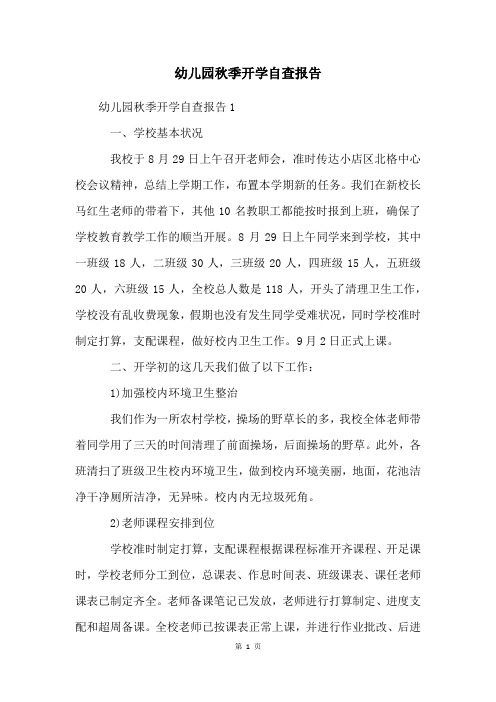 幼儿园秋季开学自查报告

幼儿园秋季开学自查报告 1

一、学校基本状况

我校于 8 月 29 日上午召开老师会，准时传达小店区北格中心校会议精神，总结上学期工作，布置本学期新的任务。我们在新校长马红生老师的带着下，其他 10 名教职工都能按时报到上班，确保了学校教育教学工作的顺当开展。8 月 29 日上午同学来到学校，其中一班级 18 人，二班级 30 人，三班级 20 人，四班级 15 人，五班级 20 人，六班级 15 人，全校总人数是 118 人，开头了清理卫生工作，学校没有乱收费现象，假期也没有发生同学受难状况，同时学校准时制定打算，支配课程，做好校内卫生工作。9 月 2 日正式上课。

二、开学初的这几天我们做了以下工作:

1)加强校内环境卫生整治

我们作为一所农村学校，操场的野草长的多，我校全体老师带着同学用了三天的时间清理了前面操场，后面操场的野草。此外，各班清扫了班级卫生校内环境卫生，做到校内环境美丽，地面，花池洁净干净厕所洁净，无异味。校内内无垃圾死角。

2)老师课程安排到位

学校准时制定打算，支配课程根据课程标准开齐课程、开足课时，学校老师分工到位，总课表、作息时间表、班级课表、课任老师课表已制定齐全。老师备课笔记已发放，老师进行打算制定、进度支配和超周备课。全校老师已按课表正常上课，并进行作业批改、后进

第 1 页